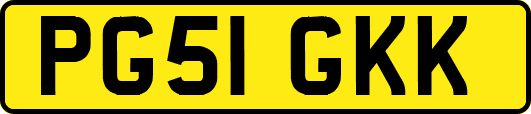 PG51 GKK